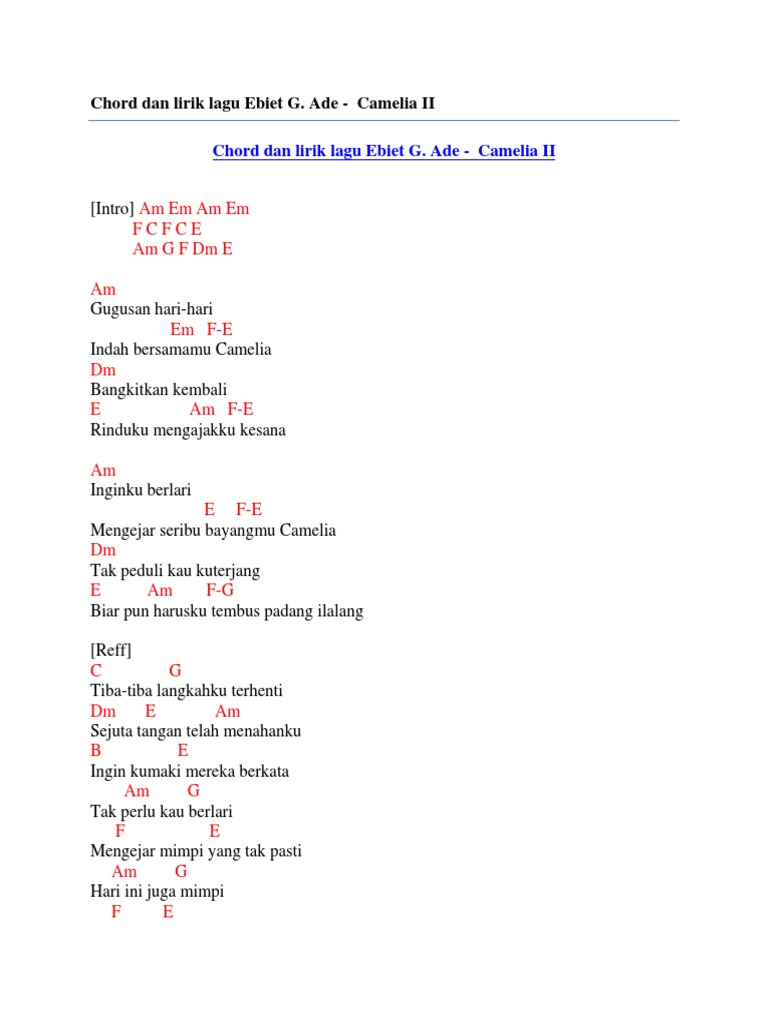 Chord dan lirik lagu Ebiet G. Ade - Camelia II

Chord dan lirik lagu Ebiet G. Ade - Camelia II

[Intro] Am Em Am Em
F C F C E
Am G F Dm E

Am
Gugusan hari-hari
Em F-E
Indah bersamamu Camelia
Dm
Bangkitkan kembali
E Am F-E
Rinduku mengajakku kesana

Am
Inginku berlari
E F-E
Mengejar seribu bayangmu Camelia
Dm
Tak peduli kau kuterjang
E Am F-G
Biar pun harusku tembus padang ilalang

[Reff]
C G
Tiba-tiba langkahku terhenti
Dm E Am
Sejuta tangan telah menahanku
B E
Ingin kumaki mereka berkata
Am G
Tak perlu kau berlari
F E
Mengejar mimpi yang tak pasti
Am G
Hari ini juga mimpi
F E